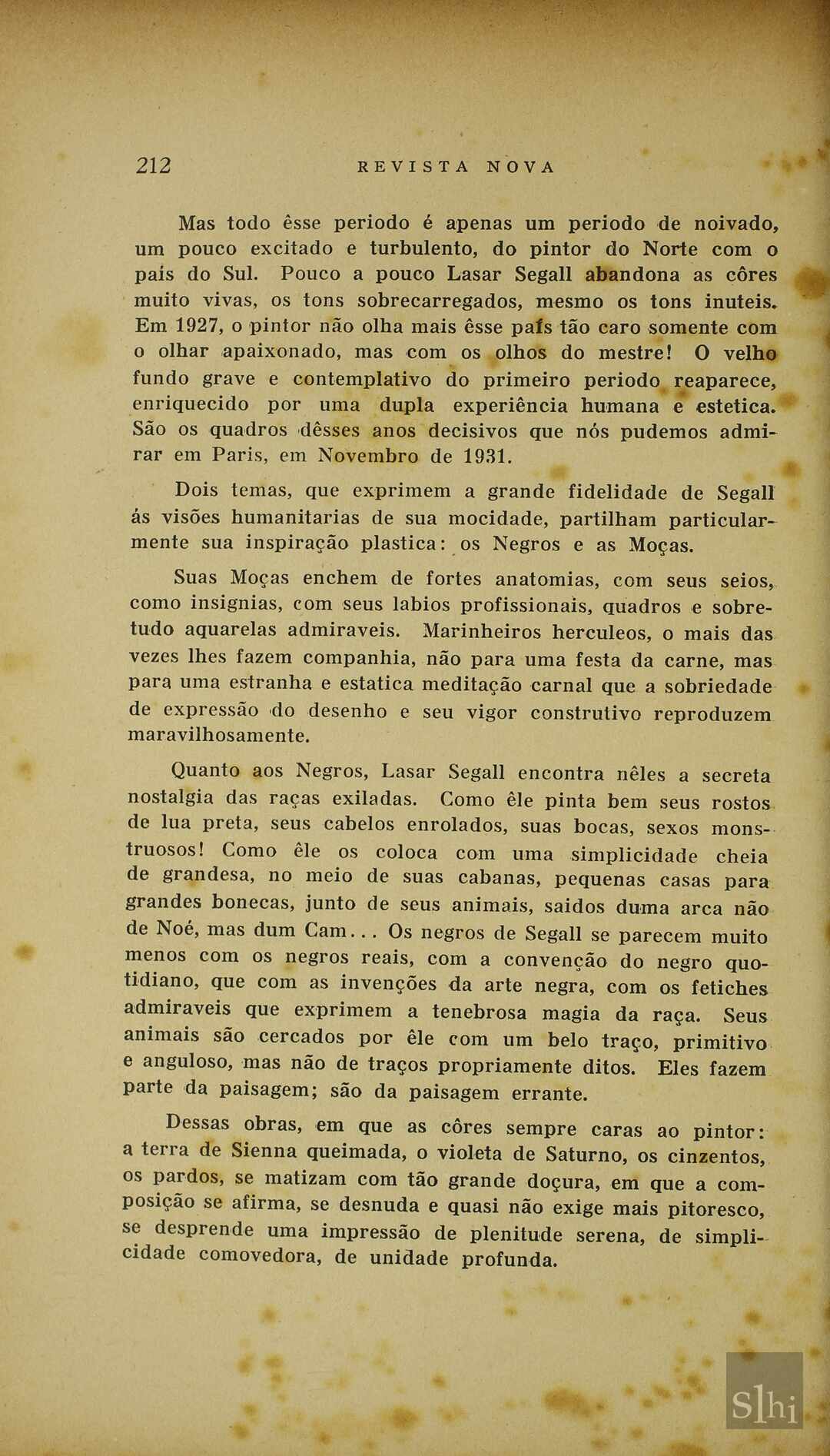 212 REVISTA NOVA

Mas todo êsse periodo é apenas um periodo de noivado, um pouco excitado e turbulento, do pintor do Norte com o país do Sul. Pouco a pouco Lasar Segall abandona as côres muito vivas, os tons sobrecarregados, mesmo os tons inuteis. Em 1927, o pintor não olha mais êsse país tão caro somente com o olhar apaixonado, mas com os olhos do mestre! O velho fundo grave e contemplativo do primeiro periodo reaparece, enriquecido por uma dupla experiência humana e estetica. São os quadros dêsses anos decisivos que nós pudemos admirar em Paris, em Novembro de 1931.

Dois temas, que exprimem a grande fidelidade de Segall ás visões humanitarias de sua mocidade, partilham particularmente sua inspiração plastica: os Negros e as Moças.

Suas Moças enchem de fortes anatomias, com seus seios, como insignias, com seus labios profissionais, quadros e sobretudo aquarelas admiraveis. Marinheiros herculeos, o mais das vezes lhes fazem companhia, não para uma festa da carne, mas para uma estranha e estatica meditação carnal que a sobriedade de expressão do desenho e seu vigor construtivo reproduzem maravilhosamente.

Quanto aos Negros, Lasar Segall encontra nêles a secreta nostalgia das raças exiladas. Como êle pinta bem seus rostos de lua preta, seus cabelos enrolados, suas bocas, sexos monstruosos! Como êle os coloca com uma simplicidade cheia de grandesa, no meio de suas cabanas, pequenas casas para grandes bonecas, junto de seus animais, saidos duma arca não de Noé, mas dum Cam... Os negros de Segall se parecem muito menos com os negros reais, com a convenção do negro quotidiano, que com as invenções da arte negra, com os fetiches admiraveis que exprimem a tenebrosa magia da raça. Seus animais são cercados por êle com um belo traço, primitivo e anguloso, mas não de traços propriamente ditos. Eles fazem parte da paisagem; são da paisagem errante.

Dessas obras, em que as côres sempre caras ao pintor: a terra de Sienna queimada, o violeta de Saturno, os cinzentos, os pardos, se matizam com tão grande doçura, em que a composição se afirma, se desnuda e quasi não exige mais pitoresco, se desprende uma impressão de plenitude serena, de simplicidade comovedora, de unidade profunda.

Slhi